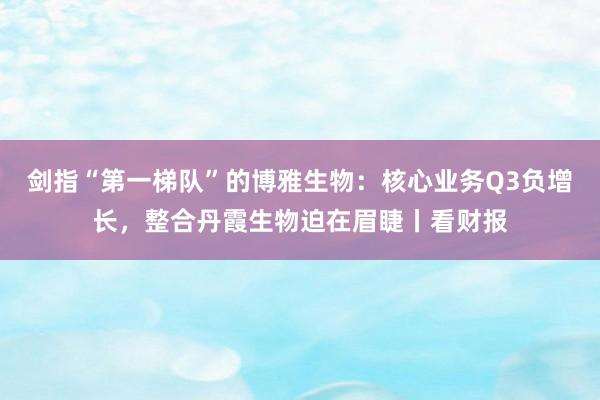 剑指“第一梯队”的博雅生物：核心业务Q3负增长，整合丹霞生物迫在眉睫丨看财报